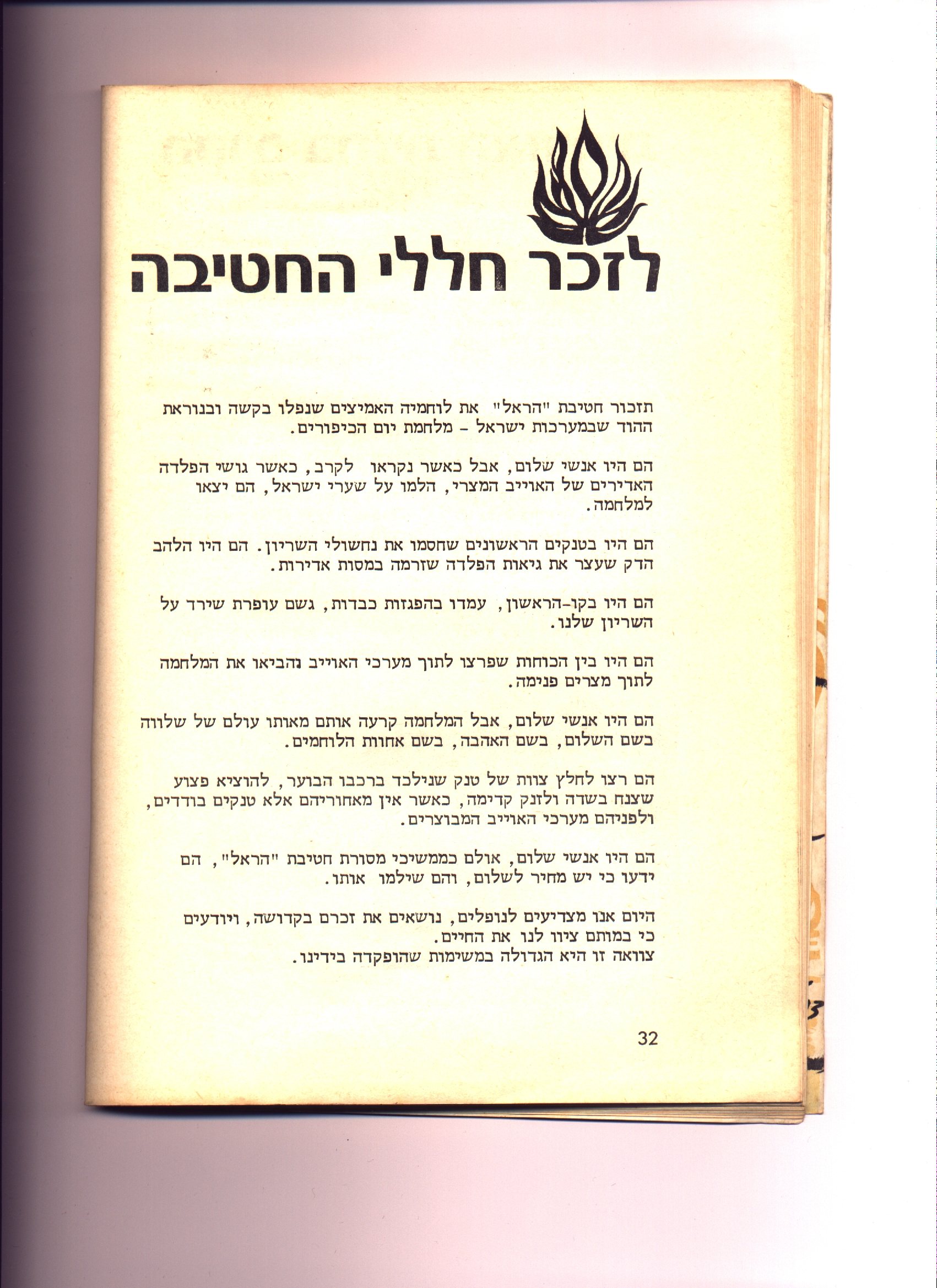 לזכר חללי החטיבה

תזכור חטיבת "הראל" את לוחמיה האמיצים שנפלו בקשה ובנוראת ההוד שבמערכות ישראל - מלחמת יום הכיפורים.

הם היו אנשי שלום, אבל כאשר נקראו לקרב, כאשר גושי הפלדה האדירים של האוייב המצרי, הלמו על שערי ישראל, הם יצאו למלחמה.

הם היו בטנקים הראשונים שחסמו את נחשולי השריון. הם היו הלהב הדק שעצר את גיאות הפלדה שזרמה במסות אדירות.

הם היו בקו-הראשון, עמדו בהפגזות כבדות, גשם עופרת שירד על השריון שלנו.

הם היו בין הכוחות שפרצו לתוך מערכי האוייב והביאו את המלחמה לתוך מצרים פנימה.

הם היו אנשי שלום, אבל המלחמה קרעה אותם מאותו עולם של שלווה בשם השלום, בשם האהבה, בשם אחוות הלוחמים.

הם רצו לחלץ צוות של טנק שנילכד ברכבו הבוער, להוציא פצוע שצנח בשדה ולזנק קדימה, כאשר אין מאחוריהם אלא טנקים בודדים, ולפניהם מערכי האוייב המבוצרים.

הם היו אנשי שלום, אולם כממשיכי מסורת חטיבת "הראל", הם ידעו כי יש מחיר לשלום, והם שילמו אותו.

היום אנו מצדיעים לנופלים, נושאים את זכרם בקדושה, ויודעים כי במותם ציוו לנו את החיים.
צוואה זו היא הגדולה במשימות שהופקדה בידינו.

32